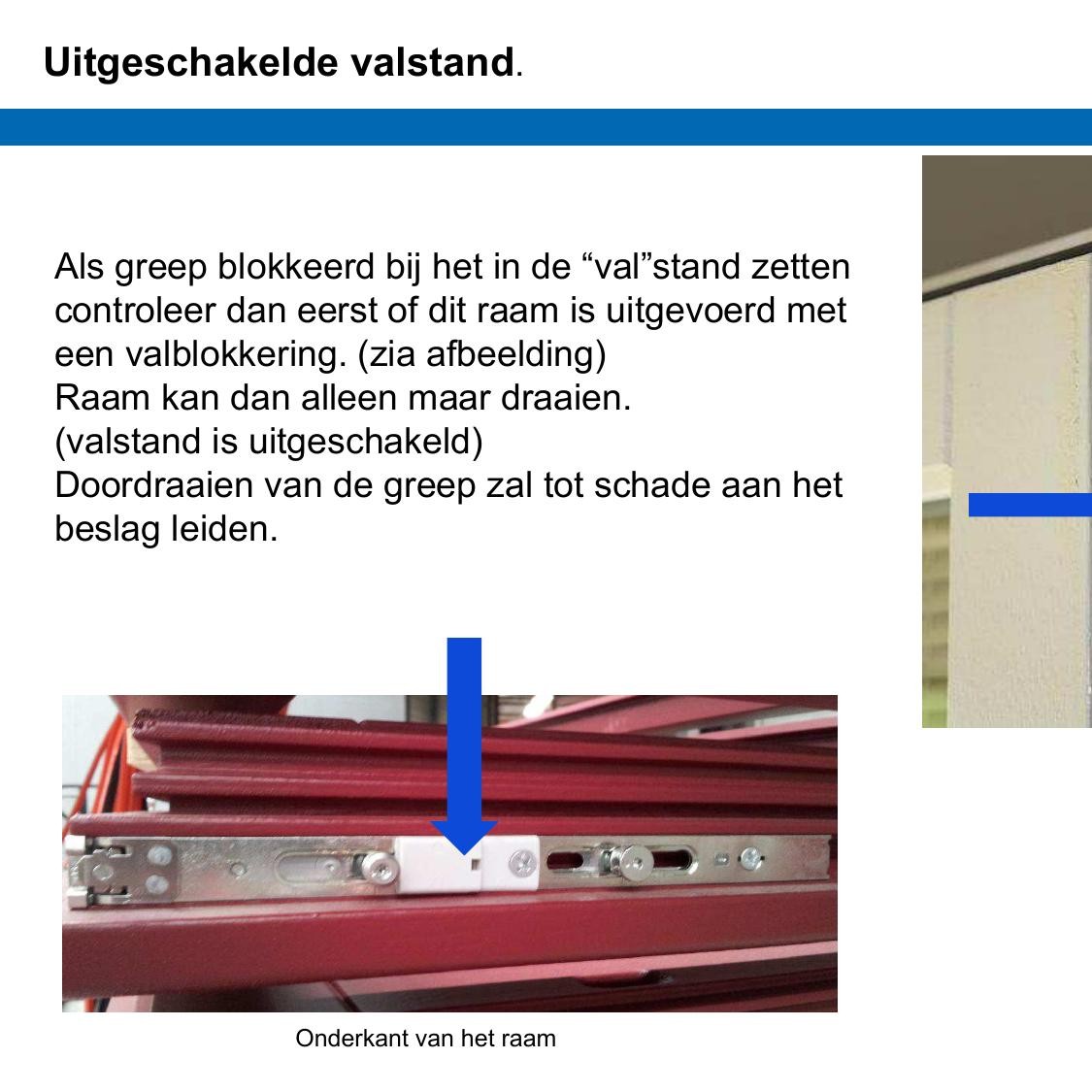 Uitgeschakelde valstand.

Als greep blokkeerd bij het in de "val"stand zetten controleer dan eerst of dit raam is uitgevoerd met een valblokkering. (zia afbeelding)
Raam kan dan alleen maar draaien.
(valstand is uitgeschakeld)
Doordraaien van de greep zal tot schade aan het beslag leiden.

Onderkant van het raam